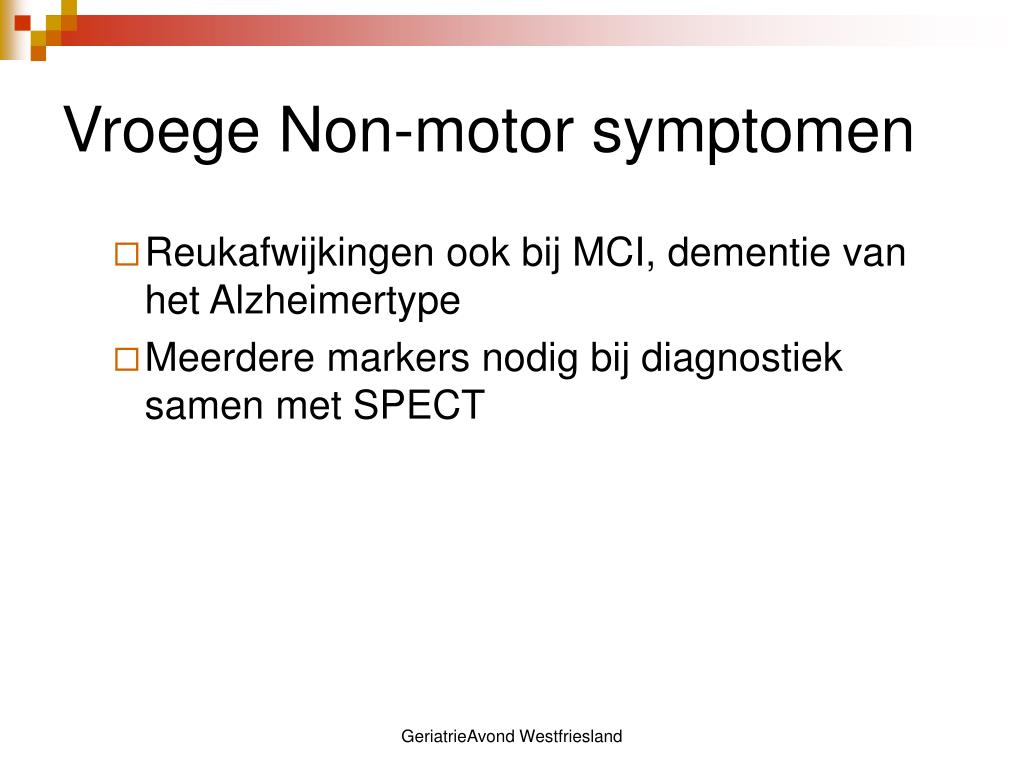 Vroege Non-motor symptomen

Reukafwijkingen ook bij MCI, dementie van het Alzheimertype

Meerdere markers nodig bij diagnostiek samen met SPECT

GeriatrieAvond Westfriesland